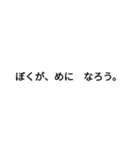 ぼくが、めに　なろう。